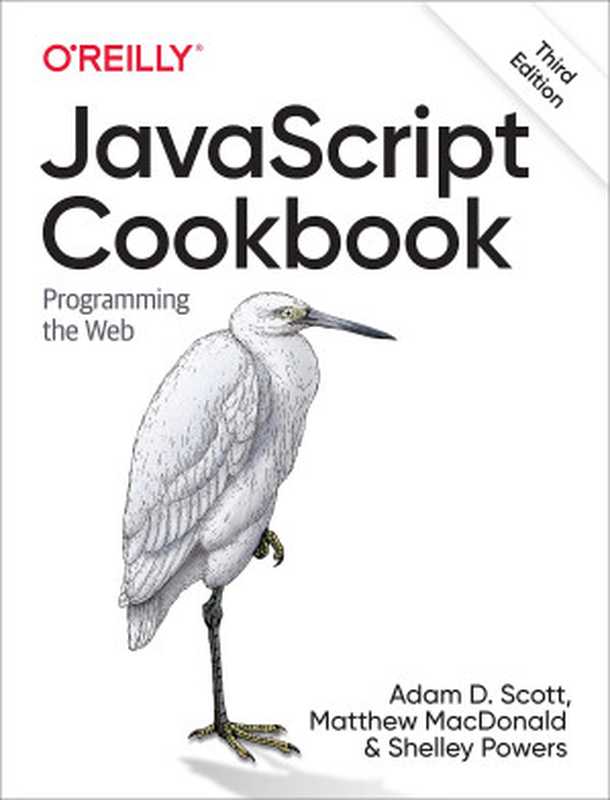 O'REILLY®

Third Edition

JavaScript Cookbook

Programming the Web

Adam D. Scott, Matthew MacDonald & Shelley Powers